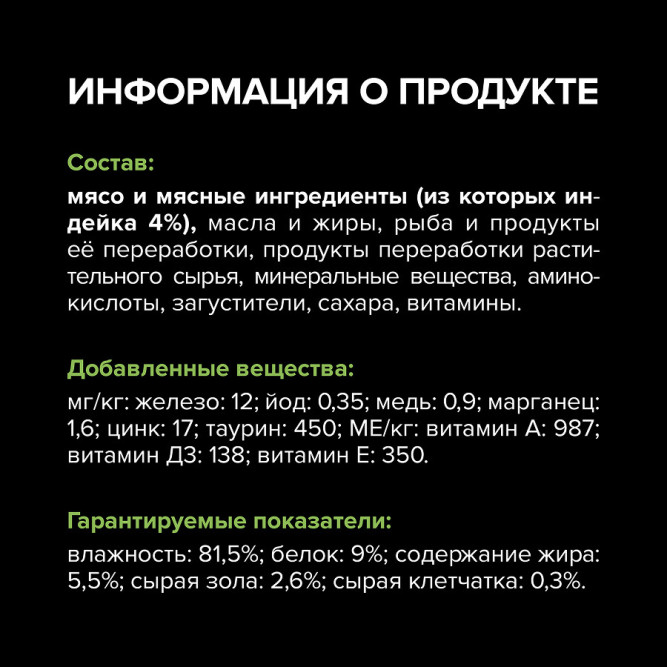 ИНФОРМАЦИЯ О ПРОДУКТЕ

Состав:

мясо и мясные ингредиенты (из которых индейка 4%), масла и жиры, рыба и продукты её переработки, продукты переработки растительного сырья, минеральные вещества, аминокислоты, загустители, сахара, витамины.

Добавленные вещества:

мг/кг: железо: 12; йод: 0,35; медь: 0,9; марганец: 1,6; цинк: 17; таурин: 450; МЕ/кг: витамин А: 987; витамин Д3: 138; витамин Е: 350.

Гарантируемые показатели:

влажность: 81,5%; белок: 9%; содержание жира: 5,5%; сырая зола: 2,6%; сырая клетчатка: 0,3%.